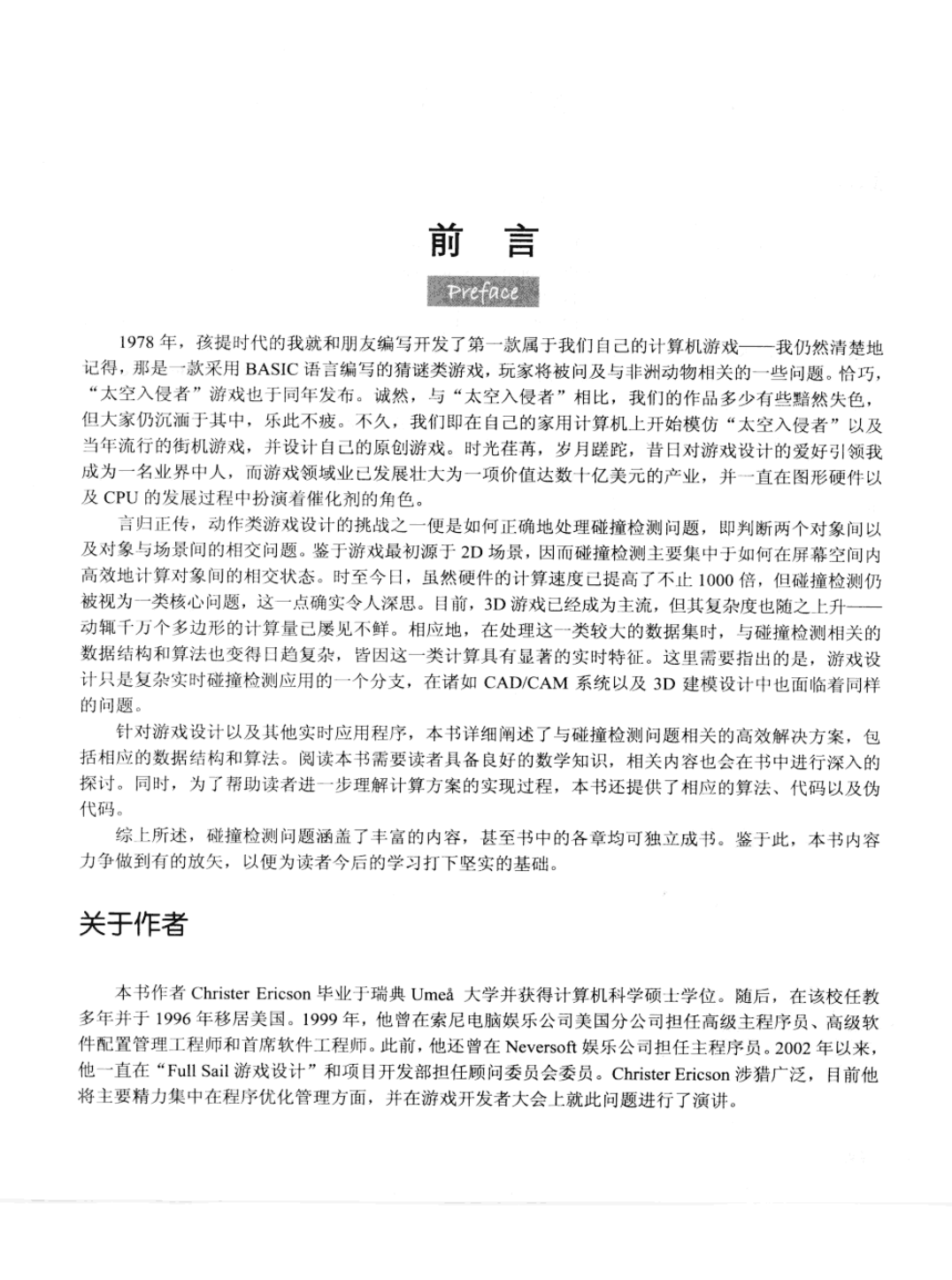 前 言

Preface

1978 年，孩提时代的我就和朋友编写开发了第一款属于我们自己的计算机游戏——我仍然清楚地记得，那是一款采用 BASIC 语言编写的猜谜类游戏，玩家将被问及与非洲动物相关的一些问题。恰巧，“太空入侵者”游戏也于同年发布。诚然，与“太空入侵者”相比，我们的作品多少有些黯然失色，但大家仍沉湎于其中，乐此不疲。不久，我们即在自己的家用计算机上开始模仿“太空入侵者”以及当年流行的街机游戏，并设计自己的原创游戏。时光荏苒，岁月蹉跎，昔日对游戏设计的爱好引领我成为一名业界中人，而游戏领域业已发展壮大为一项价值达数十亿美元的产业，并一直在图形硬件以及 CPU 的发展过程中扮演着催化剂的角色。

言归正传，动作类游戏设计的挑战之一便是如何正确地处理碰撞检测问题，即判断两个对象间以及对象与场景间的相交问题。鉴于游戏最初源于 2D 场景，因而碰撞检测主要集中于如何在屏幕空间内高效地计算对象间的相交状态。时至今日，虽然硬件的计算速度已提高了不止 1000 倍，但碰撞检测仍被视为一类核心问题，这一点确实令人深思。目前，3D 游戏已经成为主流，但其复杂度也随之上升——动辄千万个多边形的计算量已屡见不鲜。相应地，在处理这一类较大的数据集时，与碰撞检测相关的数据结构和算法也变得日趋复杂，皆因这一类计算具有显著的实时特征。这里需要指出的是，游戏设计只是复杂实时碰撞检测应用的一个分支，在诸如 CAD/CAM 系统以及 3D 建模设计中也面临着同样的问题。

针对游戏设计以及其他实时应用程序，本书详细阐述了与碰撞检测问题相关的高效解决方案，包括相应的数据结构和算法。阅读本书需要读者具备良好的数学知识，相关内容也会在书中进行深入的探讨。同时，为了帮助读者进一步理解计算方案的实现过程，本书还提供了相应的算法、代码以及伪代码。

综上所述，碰撞检测问题涵盖了丰富的内容，甚至书中的各章均可独立成书。鉴于此，本书内容力争做到有的放矢，以便为读者今后的学习打下坚实的基础。

关于作者

本书作者 Christer Ericson 毕业于瑞典 Umeå 大学并获得计算机科学硕士学位。随后，在该校任教多年并于 1996 年移居美国。1999 年，他曾在索尼电脑娱乐公司美国分公司担任高级主程序员、高级软件配置管理工程师和首席软件工程师。此前，他还曾在 Neversoft 娱乐公司担任主程序员。2002 年以来，他一直在“Full Sail 游戏设计”和项目开发部担任顾问委员会委员。Christer Ericson 涉猎广泛，目前他将主要精力集中在程序优化管理方面，并在游戏开发者大会上就此问题进行了演讲。